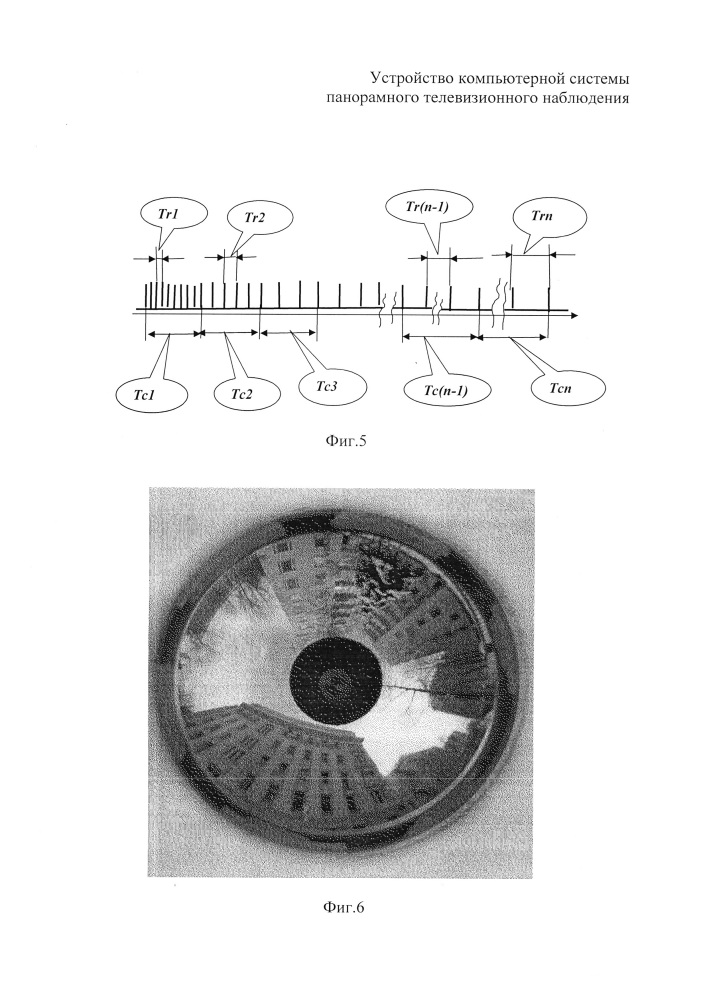 Устройство компьютерной системы панорамного телевизионного наблюдения

Tr1

Tr2

Tr(n-1)

Trn

Tc1

Tc2

Tc3

Tc(n-1)

Tcn

Фиг.5

Фиг.6